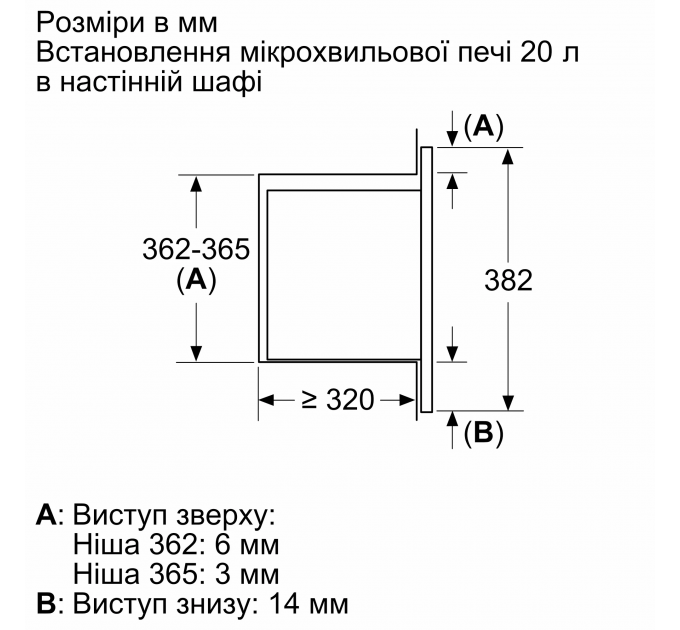 Розміри в мм
Встановлення мікрохвильової печі 20 л в настінній шафі

(A)
362-365
(A)
382
≥ 320
(B)

A: Виступ зверху:
Ніша 362: 6 мм
Ніша 365: 3 мм
B: Виступ знизу: 14 мм